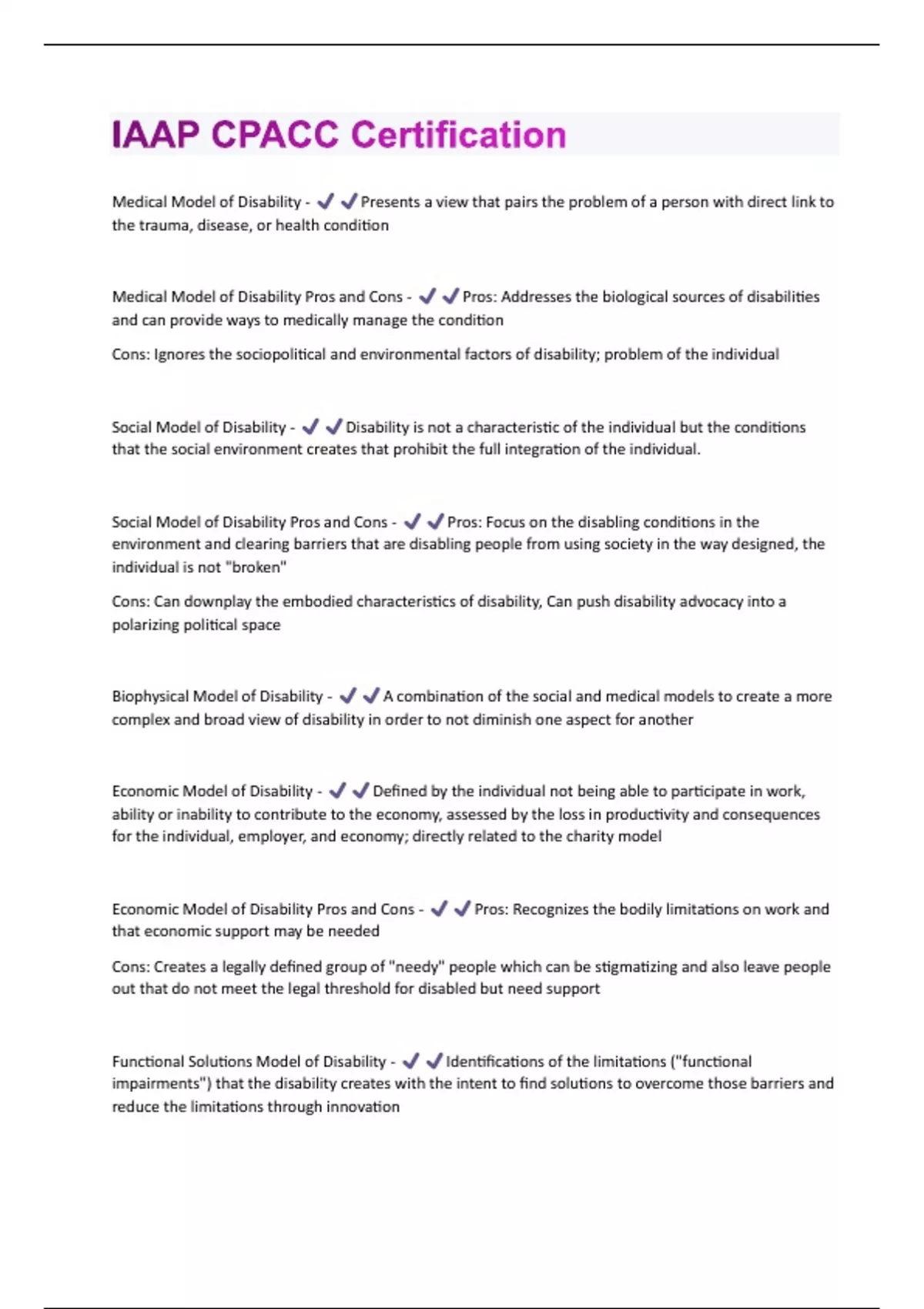 IAAP CPACC Certification

Medical Model of Disability - ✔✔Presents a view that pairs the problem of a person with direct link to the trauma, disease, or health condition

Medical Model of Disability Pros and Cons - ✔✔Pros: Addresses the biological sources of disabilities and can provide ways to medically manage the condition

Cons: Ignores the sociopolitical and environmental factors of disability; problem of the individual

Social Model of Disability - ✔✔Disability is not a characteristic of the individual but the conditions that the social environment creates that prohibit the full integration of the individual.

Social Model of Disability Pros and Cons - ✔✔Pros: Focus on the disabling conditions in the environment and clearing barriers that are disabling people from using society in the way designed, the individual is not "broken"

Cons: Can downplay the embodied characteristics of disability, Can push disability advocacy into a polarizing political space

Biophysical Model of Disability - ✔✔A combination of the social and medical models to create a more complex and broad view of disability in order to not diminish one aspect for another

Economic Model of Disability - ✔✔Defined by the individual not being able to participate in work, ability or inability to contribute to the economy, assessed by the loss in productivity and consequences for the individual, employer, and economy; directly related to the charity model

Economic Model of Disability Pros and Cons - ✔✔Pros: Recognizes the bodily limitations on work and that economic support may be needed

Cons: Creates a legally defined group of "needy" people which can be stigmatizing and also leave people out that do not meet the legal threshold for disabled but need support

Functional Solutions Model of Disability - ✔✔Identifications of the limitations ("functional impairments") that the disability creates with the intent to find solutions to overcome those barriers and reduce the limitations through innovation